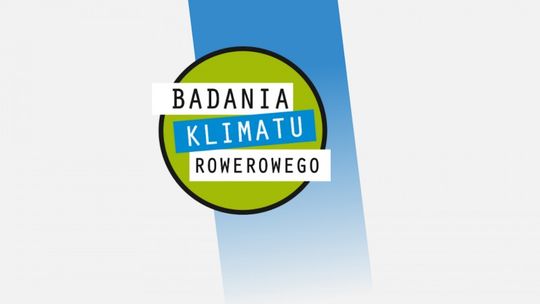 BADANIA
KLIMATU
ROWEROWEGO